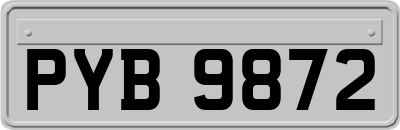 PYB 9872